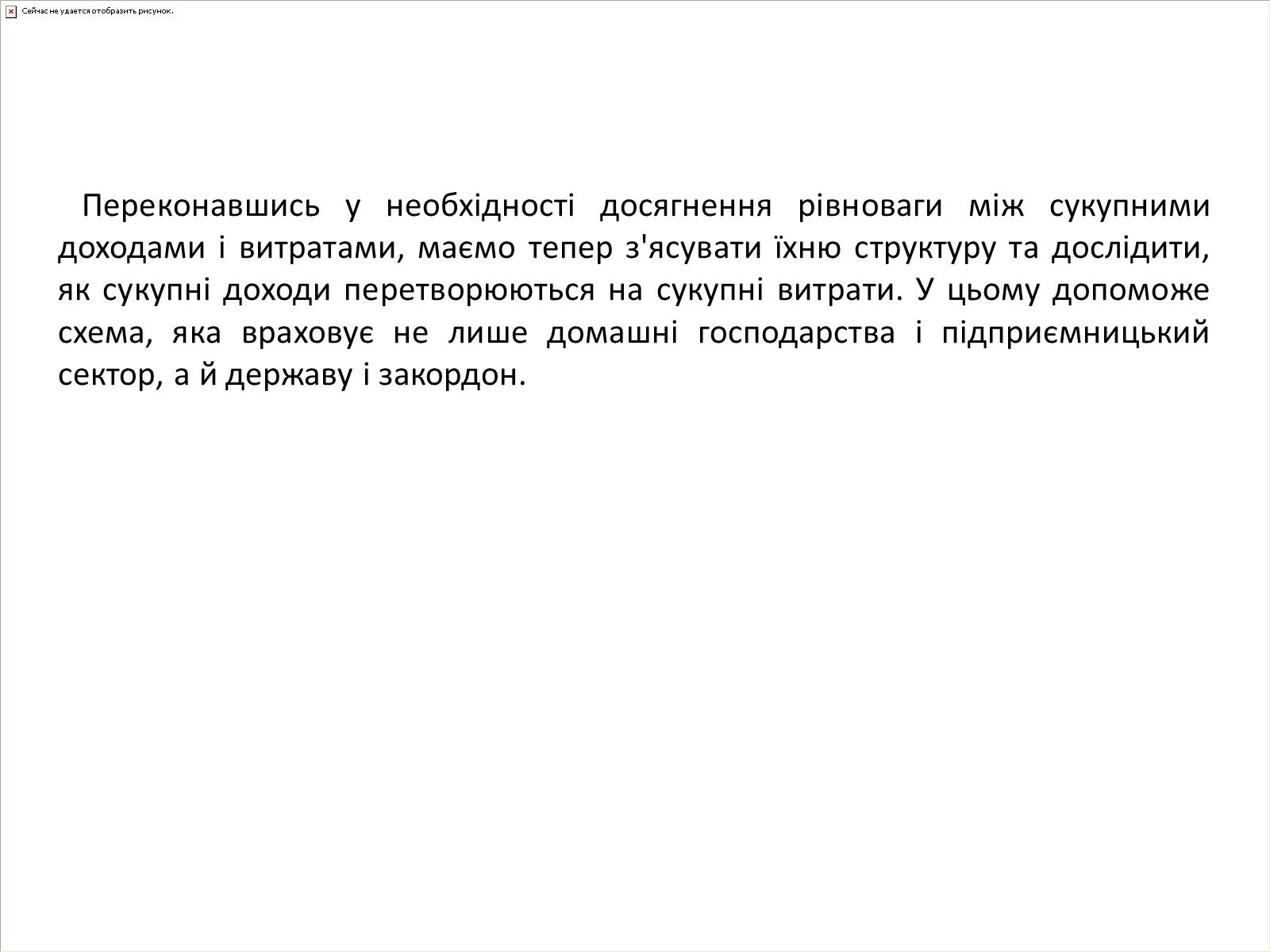 Сейчас не удается отобразить рисунок.

Переконавшись у необхідності досягнення рівноваги між сукупними доходами і витратами, маємо тепер з'ясувати їхню структуру та дослідити, як сукупні доходи перетворюються на сукупні витрати. У цьому допоможе схема, яка враховує не лише домашні господарства і підприємницький сектор, а й державу і закордон.